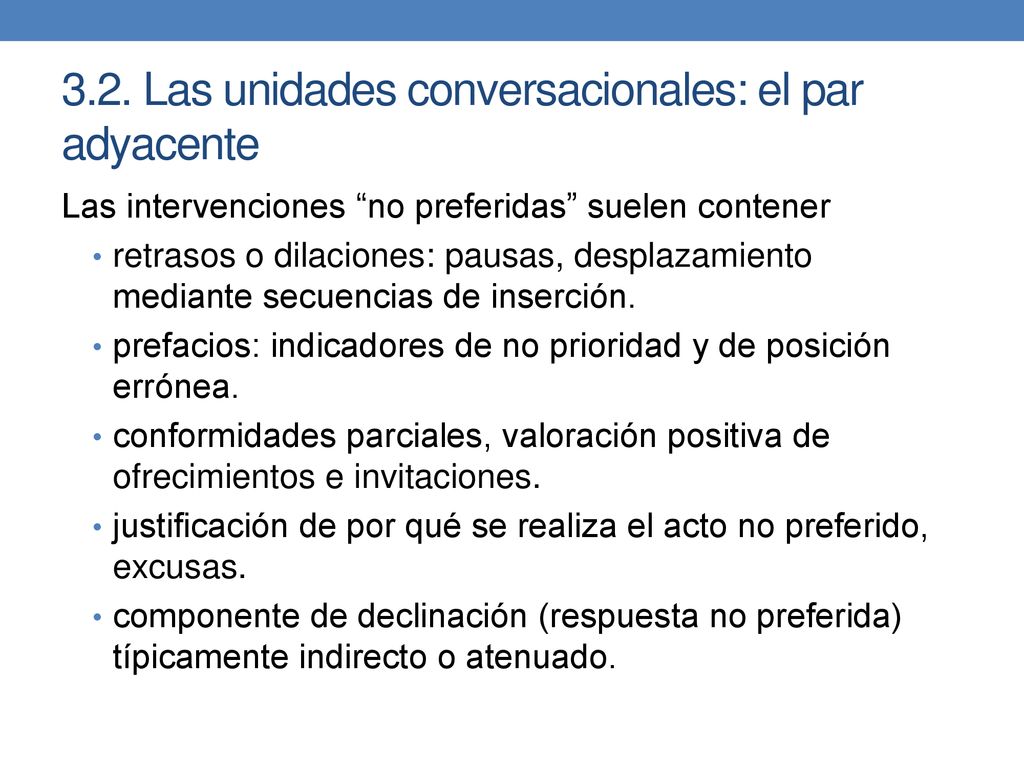 3.2. Las unidades conversacionales: el par adyacente

Las intervenciones “no preferidas” suelen contener

• retrasos o dilaciones: pausas, desplazamiento mediante secuencias de inserción.
• prefacios: indicadores de no prioridad y de posición errónea.
• conformidades parciales, valoración positiva de ofrecimientos e invitaciones.
• justificación de por qué se realiza el acto no preferido, excusas.
• componente de declinación (respuesta no preferida) típicamente indirecto o atenuado.